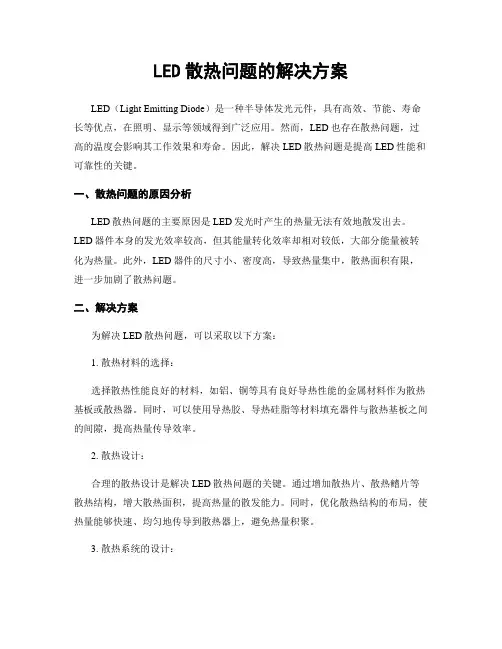 LED 散热问题的解决方案

LED（Light Emitting Diode）是一种半导体发光元件，具有高效、节能、寿命长等优点，在照明、显示等领域得到广泛应用。然而，LED 也存在散热问题，过高的温度会影响其工作效果和寿命。因此，解决 LED 散热问题是提高 LED 性能和可靠性的关键。

一、散热问题的原因分析

LED 散热问题的主要原因是 LED 发光时产生的热量无法有效地散发出去。LED 器件本身的发光效率较高，但其能量转化效率却相对较低，大部分能量被转化为热量。此外，LED 器件的尺寸小、密度高，导致热量集中，散热面积有限，进一步加剧了散热问题。

二、解决方案

为解决 LED 散热问题，可以采取以下方案：

1. 散热材料的选择：

选择散热性能良好的材料，如铝、铜等具有良好导热性能的金属材料作为散热基板或散热器。同时，可以使用导热胶、导热硅脂等材料填充器件与散热基板之间的间隙，提高热量传导效率。

2. 散热设计：

合理的散热设计是解决 LED 散热问题的关键。通过增加散热片、散热鳍片等散热结构，增大散热面积，提高热量的散发能力。同时，优化散热结构的布局，使热量能够快速、均匀地传导到散热器上，避免热量积聚。

3. 散热系统的设计：